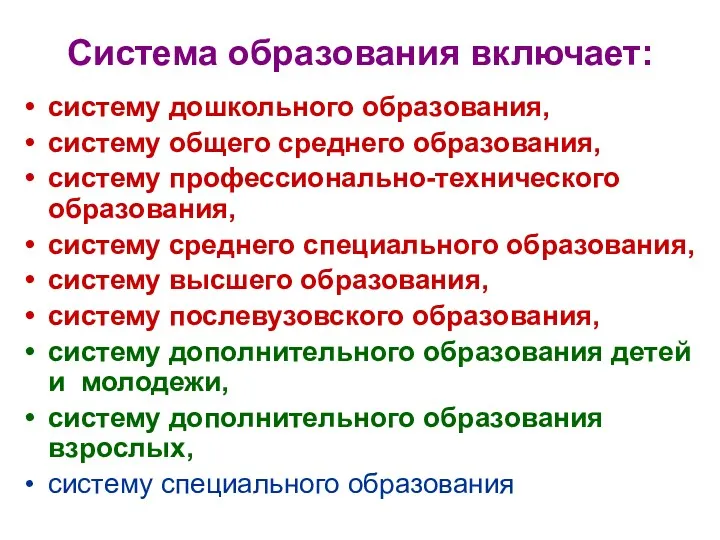 Система образования включает:

• систему дошкольного образования,
• систему общего среднего образования,
• систему профессионально-технического образования,
• систему среднего специального образования,
• систему высшего образования,
• систему послевузовского образования,
• систему дополнительного образования детей и молодежи,
• систему дополнительного образования взрослых,
• систему специального образования